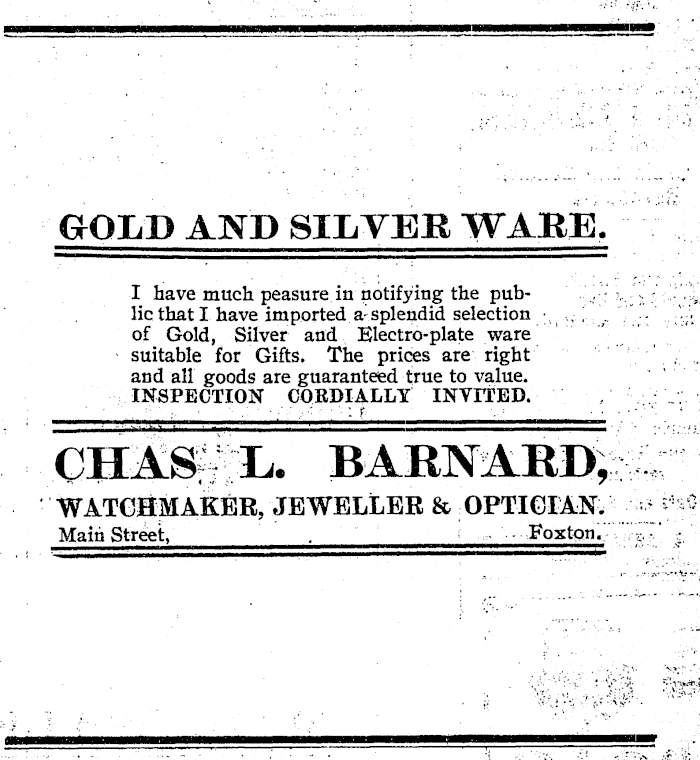 GOLD AND SILVER WARE.

I have much peasure in notifying the public that I have imported a splendid selection of Gold, Silver and Electro-plate ware suitable for Gifts. The prices are right and all goods are guaranteed true to value. INSPECTION CORDIALLY INVITED.

CHAS L. BARNARD,

WATCHMAKER, JEWELLER & OPTICIAN.

Main Street, Foxton.